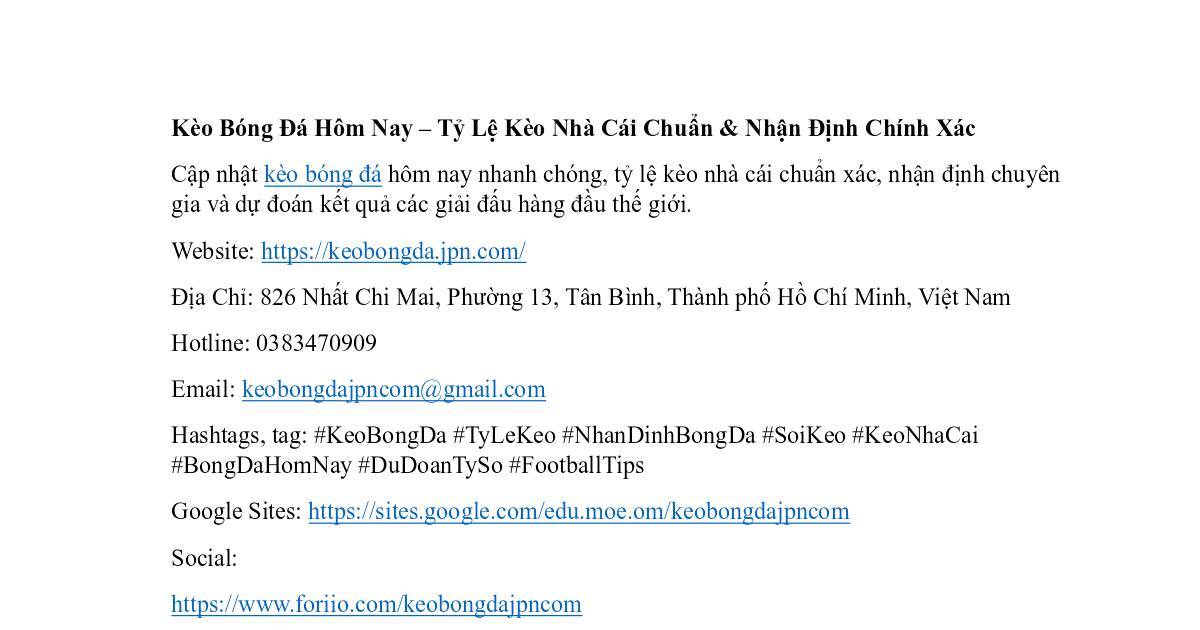 Kèo Bóng Đá Hôm Nay – Tỷ Lệ Kèo Nhà Cái Chuẩn & Nhận Định Chính Xác

Cập nhật kèo bóng đá hôm nay nhanh chóng, tỷ lệ kèo nhà cái chuẩn xác, nhận định chuyên gia và dự đoán kết quả các giải đấu hàng đầu thế giới.

Website: https://keobongda.jpn.com/

Địa Chỉ: 826 Nhất Chi Mai, Phường 13, Tân Bình, Thành phố Hồ Chí Minh, Việt Nam

Hotline: 0383470909

Email: keobongdajpncom@gmail.com

Hashtags, tag: #KeoBongDa #TyLeKeo #NhanDinhBongDa #SoiKeo #KeoNhaCai #BongDaHomNay #DuDoanTySo #FootballTips

Google Sites: https://sites.google.com/edu.moe.om/keobongdajpncom

Social:

https://www.foriio.com/keobongdajpncom